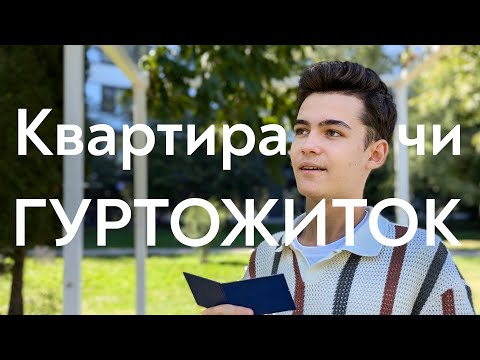 Квартира чи ГУРТОЖИТОК